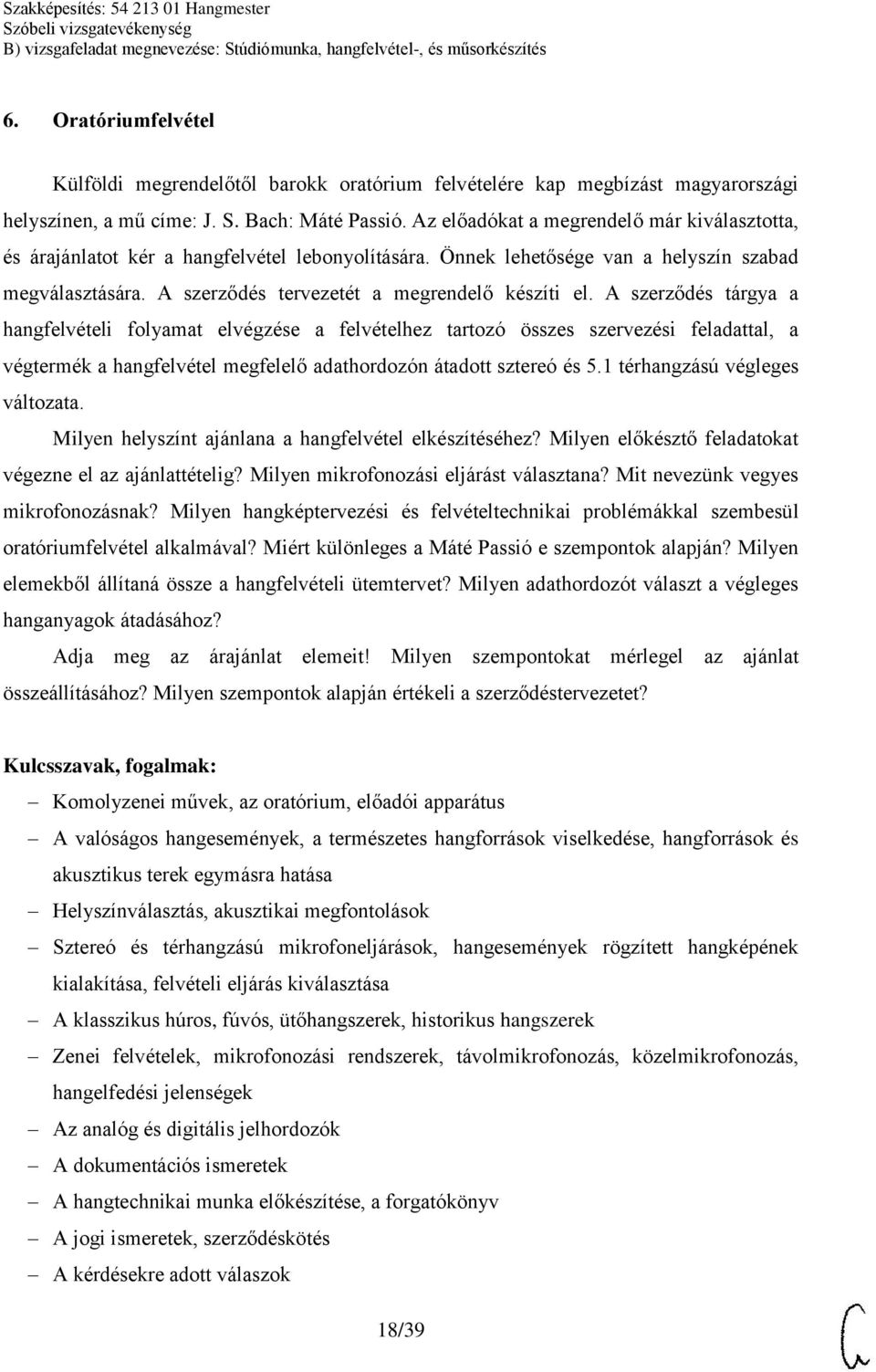 Szakképesítés: 54 213 01 Hangmester
Szóbeli vizsgatevékenység
B) vizsgafeladat megnevezése: Stúdiómunka, hangfelvétel-, és műsorkészítés

6. Oratóriumfelvétel

Külföldi megrendelőtől barokk oratórium felvételére kap megbízást magyarországi helyszínen, a mű címe: J. S. Bach: Máté Passió. Az előadókat a megrendelő már kiválasztotta, és árajánlatot kér a hangfelvétel lebonyolítására. Önnek lehetősége van a helyszín szabad megválasztására. A szerződés tervezetét a megrendelő készíti el. A szerződés tárgya a hangfelvételi folyamat elvégzése a felvételhez tartozó összes szervezési feladattal, a végtermék a hangfelvétel megfelelő adathordozón átadott sztereó és 5.1 térhangzású végleges változata.

Milyen helyszínt ajánlana a hangfelvétel elkészítéséhez? Milyen előkésztő feladatokat végezne el az ajánlattételig? Milyen mikrofonozási eljárást választana? Mit nevezünk vegyes mikrofonozásnak? Milyen hangképtervezési és felvételtechnikai problémákkal szembesül oratóriumfelvétel alkalmával? Miért különleges a Máté Passió e szempontok alapján? Milyen elemekből állítaná össze a hangfelvételi ütemtervet? Milyen adathordozót választ a végleges hanganyagok átadásához?

Adja meg az árajánlat elemeit! Milyen szempontokat mérlegel az ajánlat összeállításához? Milyen szempontok alapján értékeli a szerződéstervezetet?

Kulcsszavak, fogalmak:

– Komolyzenei művek, az oratórium, előadói apparátus
– A valóságos hangesemények, a természetes hangforrások viselkedése, hangforrások és akusztikus terek egymásra hatása
– Helyszínválasztás, akusztikai megfontolások
– Sztereó és térhangzású mikrofoneljárások, hangesemények rögzített hangképének kialakítása, felvételi eljárás kiválasztása
– A klasszikus húros, fúvós, ütőhangszerek, historikus hangszerek
– Zenei felvételek, mikrofonozási rendszerek, távolmikrofonozás, közelmikrofonozás, hangelfedési jelenségek
– Az analóg és digitális jelhordozók
– A dokumentációs ismeretek
– A hangtechnikai munka előkészítése, a forgatókönyv
– A jogi ismeretek, szerződéskötés
– A kérdésekre adott válaszok

18/39